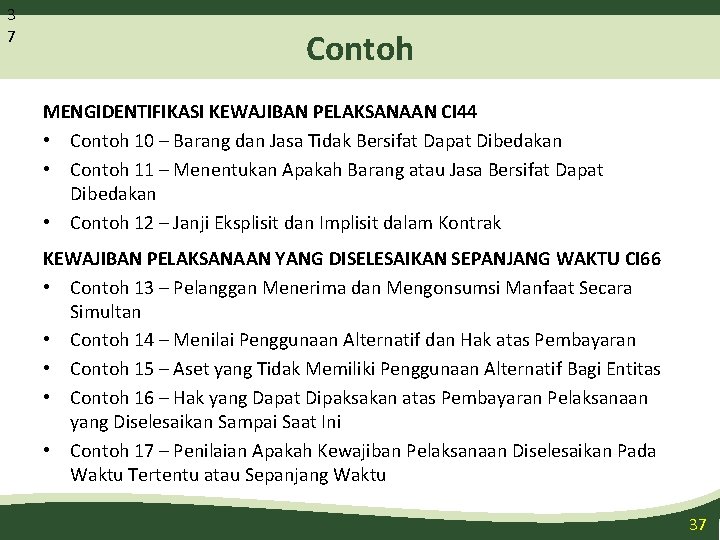 3
7

Contoh

MENGIDENTIFIKASI KEWAJIBAN PELAKSANAAN CI44

• Contoh 10 – Barang dan Jasa Tidak Bersifat Dapat Dibedakan
• Contoh 11 – Menentukan Apakah Barang atau Jasa Bersifat Dapat Dibedakan
• Contoh 12 – Janji Eksplisit dan Implisit dalam Kontrak

KEWAJIBAN PELAKSANAAN YANG DISELESAIKAN SEPANJANG WAKTU CI66

• Contoh 13 – Pelanggan Menerima dan Mengonsumsi Manfaat Secara Simultan
• Contoh 14 – Menilai Penggunaan Alternatif dan Hak atas Pembayaran
• Contoh 15 – Aset yang Tidak Memiliki Penggunaan Alternatif Bagi Entitas
• Contoh 16 – Hak yang Dapat Dipaksakan atas Pembayaran Pelaksanaan yang Diselesaikan Sampai Saat Ini
• Contoh 17 – Penilaian Apakah Kewajiban Pelaksanaan Diselesaikan Pada Waktu Tertentu atau Sepanjang Waktu

37